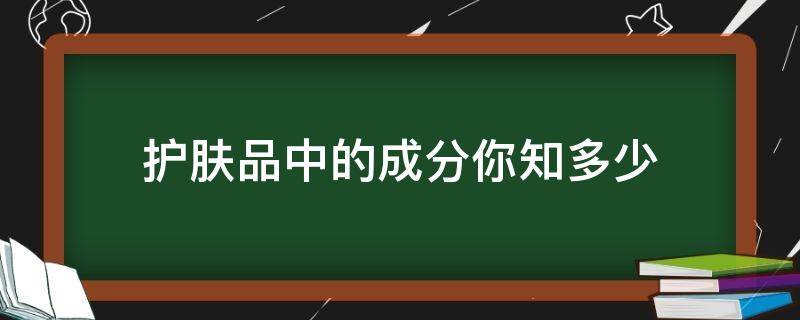 护肤品中的成分你知多少